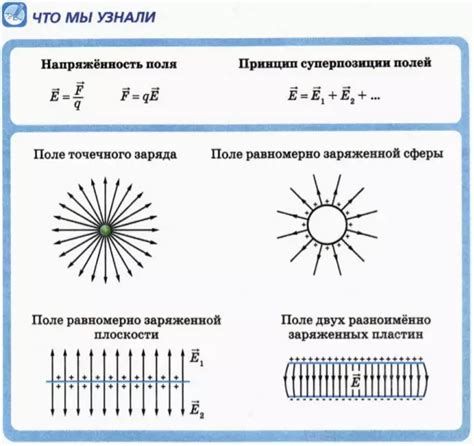 ЧТО МЫ УЗНАЛИ

Напряжённость поля

$\vec{E} = \frac{\vec{F}}{q}$   $\vec{F} = q\vec{E}$

Принцип суперпозиции полей

$\vec{E} = \vec{E}_1 + \vec{E}_2 + ...$

Поле точечного заряда

Поле равномерно заряженной сферы

Поле равномерно заряженной плоскости

$\vec{E}_1$

$\vec{E}_2$

Поле двух разноимённо заряженных пластин

$\vec{E}$